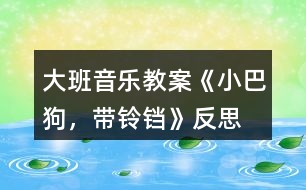 大班音乐教案《小巴狗，带铃铛》反思